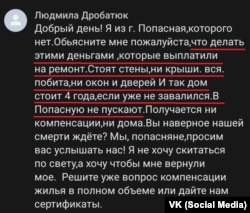 Людмила Дробатюк
Добрый день! Я из г. Попасная,которого нет.Обьясните мне пожалуйста,что делать этими деньгами ,которые выплатили на ремонт.Стоят стены,ни крыши. вся. побита,ни окон и дверей И так дом стоит 4 года,если уже не завалился.В Попасную не пускают.Получается ни компенсации,ни дома.Вы наверное нашей смерти ждёте? Мы, попасняне,просим вас услышать нас! Я не хочу скитаться по свету,а хочу чтобы мне вернули мое. Решите уже вопрос компенсации жилья в полном объеме или дайте нам сертификаты.

VK (Social Media)